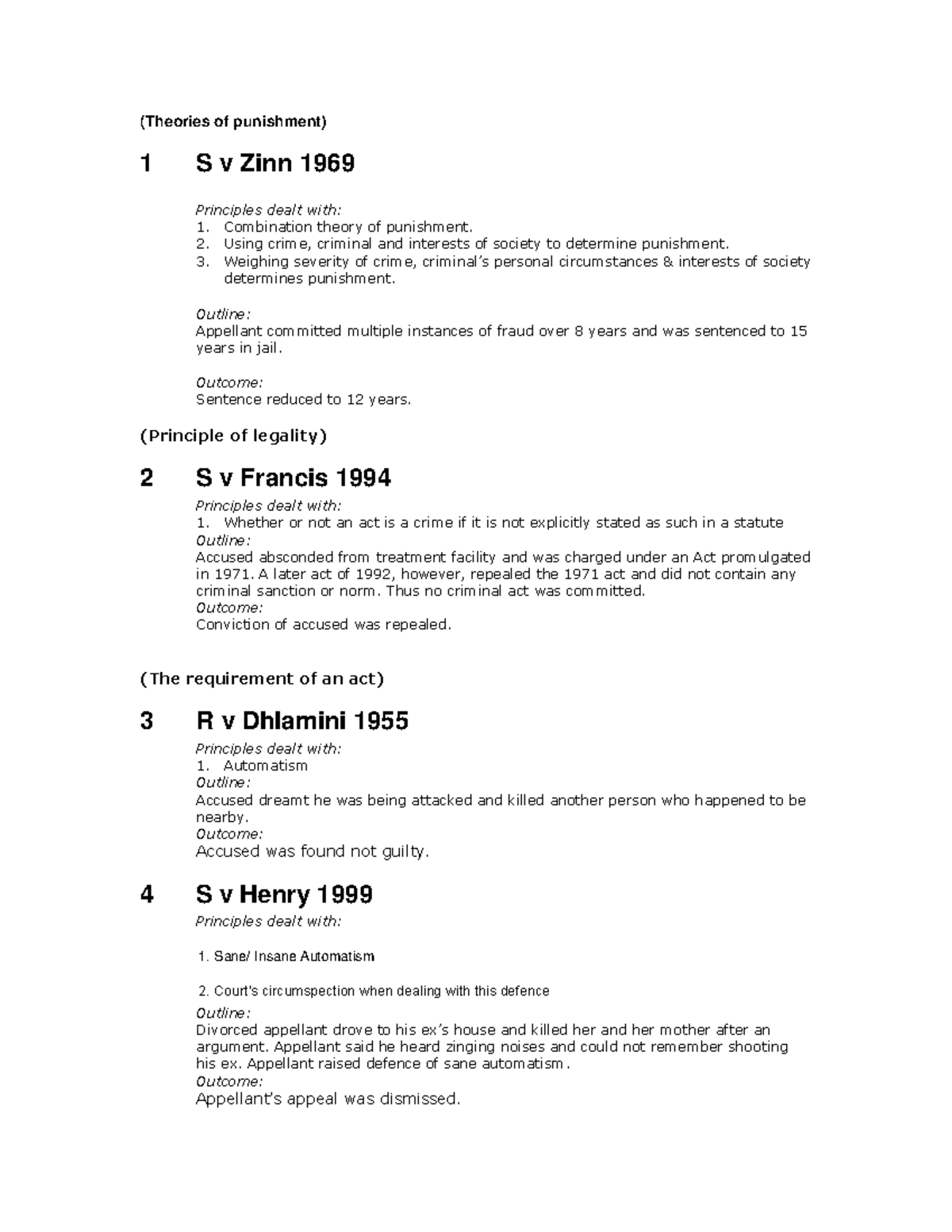 (Theories of punishment)

1 S v Zinn 1969

Principles dealt with:
1. Combination theory of punishment.
2. Using crime, criminal and interests of society to determine punishment.
3. Weighing severity of crime, criminal's personal circumstances & interests of society determines punishment.

Outline:
Appellant committed multiple instances of fraud over 8 years and was sentenced to 15 years in jail.

Outcome:
Sentence reduced to 12 years.

(Principle of legality)

2 S v Francis 1994

Principles dealt with:
1. Whether or not an act is a crime if it is not explicitly stated as such in a statute
Outline:
Accused absconded from treatment facility and was charged under an Act promulgated in 1971. A later act of 1992, however, repealed the 1971 act and did not contain any criminal sanction or norm. Thus no criminal act was committed.
Outcome:
Conviction of accused was repealed.

(The requirement of an act)

3 R v Dhlamini 1955

Principles dealt with:
1. Automatism
Outline:
Accused dreamt he was being attacked and killed another person who happened to be nearby.
Outcome:
Accused was found not guilty.

4 S v Henry 1999

Principles dealt with:

1. Sane/ Insane Automatism

2. Court's circumspection when dealing with this defence
Outline:
Divorced appellant drove to his ex's house and killed her and her mother after an argument. Appellant said he heard zinging noises and could not remember shooting his ex. Appellant raised defence of sane automatism.
Outcome:
Appellant's appeal was dismissed.